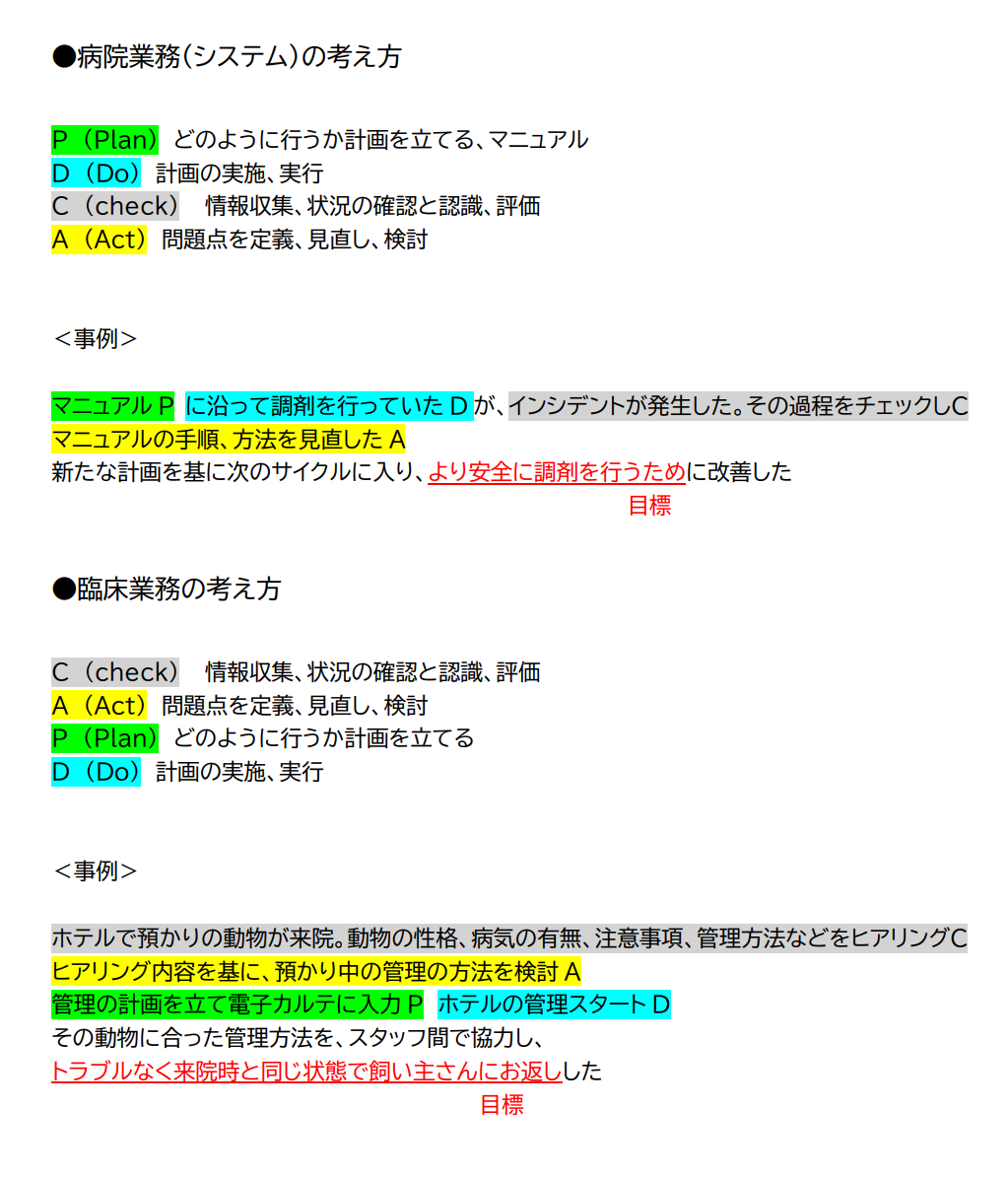 ●病院業務(システム)の考え方

P（Plan） どのように行うか計画を立てる、マニュアル
D（Do） 計画の実施、実行
C（check）　情報収集、状況の確認と認識、評価
A（Act） 問題点を定義、見直し、検討

＜事例＞

マニュアル P に沿って調剤を行っていた D が、インシデントが発生した。その過程をチェックしC
マニュアルの手順、方法を見直した A
新たな計画を基に次のサイクルに入り、より安全に調剤を行うために改善した
目標

●臨床業務の考え方

C（check）　情報収集、状況の確認と認識、評価
A（Act） 問題点を定義、見直し、検討
P（Plan） どのように行うか計画を立てる
D（Do） 計画の実施、実行

＜事例＞

ホテルで預かりの動物が来院。動物の性格、病気の有無、注意事項、管理方法などをヒアリングC
ヒアリング内容を基に、預かり中の管理の方法を検討 A
管理の計画を立て電子カルテに入力 P ホテルの管理スタート D
その動物に合った管理方法を、スタッフ間で協力し、
トラブルなく来院時と同じ状態で飼い主さんにお返しした
目標